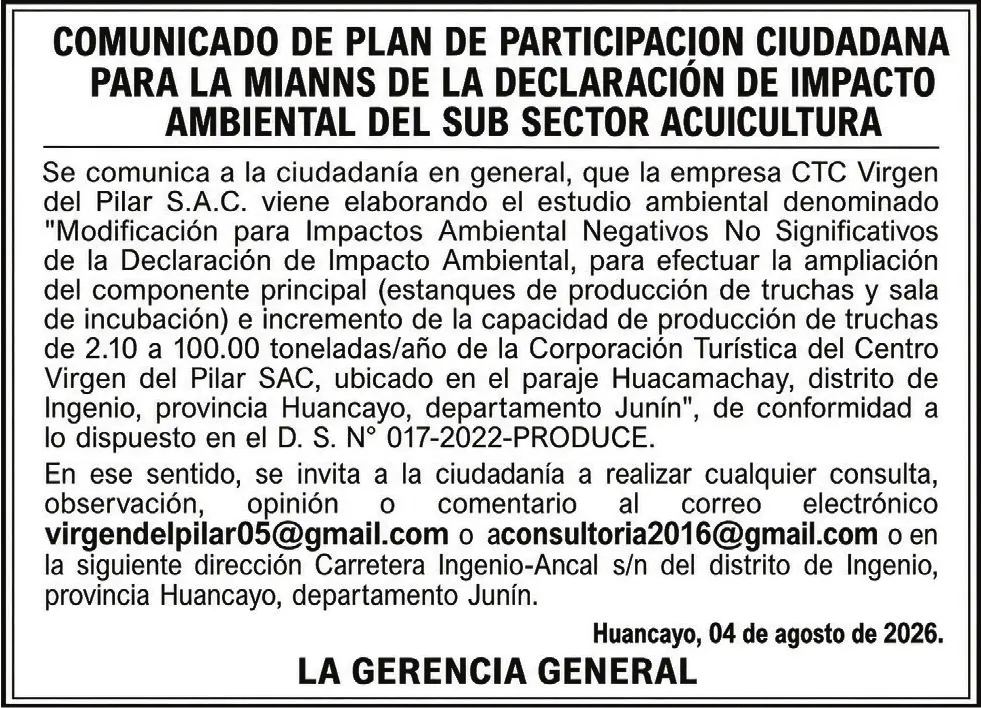 COMUNICADO DE PLAN DE PARTICIPACION CIUDADANA
PARA LA MIANNS DE LA DECLARACIÓN DE IMPACTO
AMBIENTAL DEL SUB SECTOR ACUICULTURA

Se comunica a la ciudadanía en general, que la empresa CTC Virgen del Pilar S.A.C. viene elaborando el estudio ambiental denominado "Modificación para Impactos Ambiental Negativos No Significativos de la Declaración de Impacto Ambiental, para efectuar la ampliación del componente principal (estanques de producción de truchas y sala de incubación) e incremento de la capacidad de producción de truchas de 2.10 a 100.00 toneladas/año de la Corporación Turística del Centro Virgen del Pilar SAC, ubicado en el paraje Huacamachay, distrito de Ingenio, provincia Huancayo, departamento Junín", de conformidad a lo dispuesto en el D. S. N° 017-2022-PRODUCE.

En ese sentido, se invita a la ciudadanía a realizar cualquier consulta, observación, opinión o comentario al correo electrónico virgendelpilar05@gmail.com o aconsultoria2016@gmail.com o en la siguiente dirección Carretera Ingenio-Ancal s/n del distrito de Ingenio, provincia Huancayo, departamento Junín.

Huancayo, 04 de agosto de 2026.

LA GERENCIA GENERAL